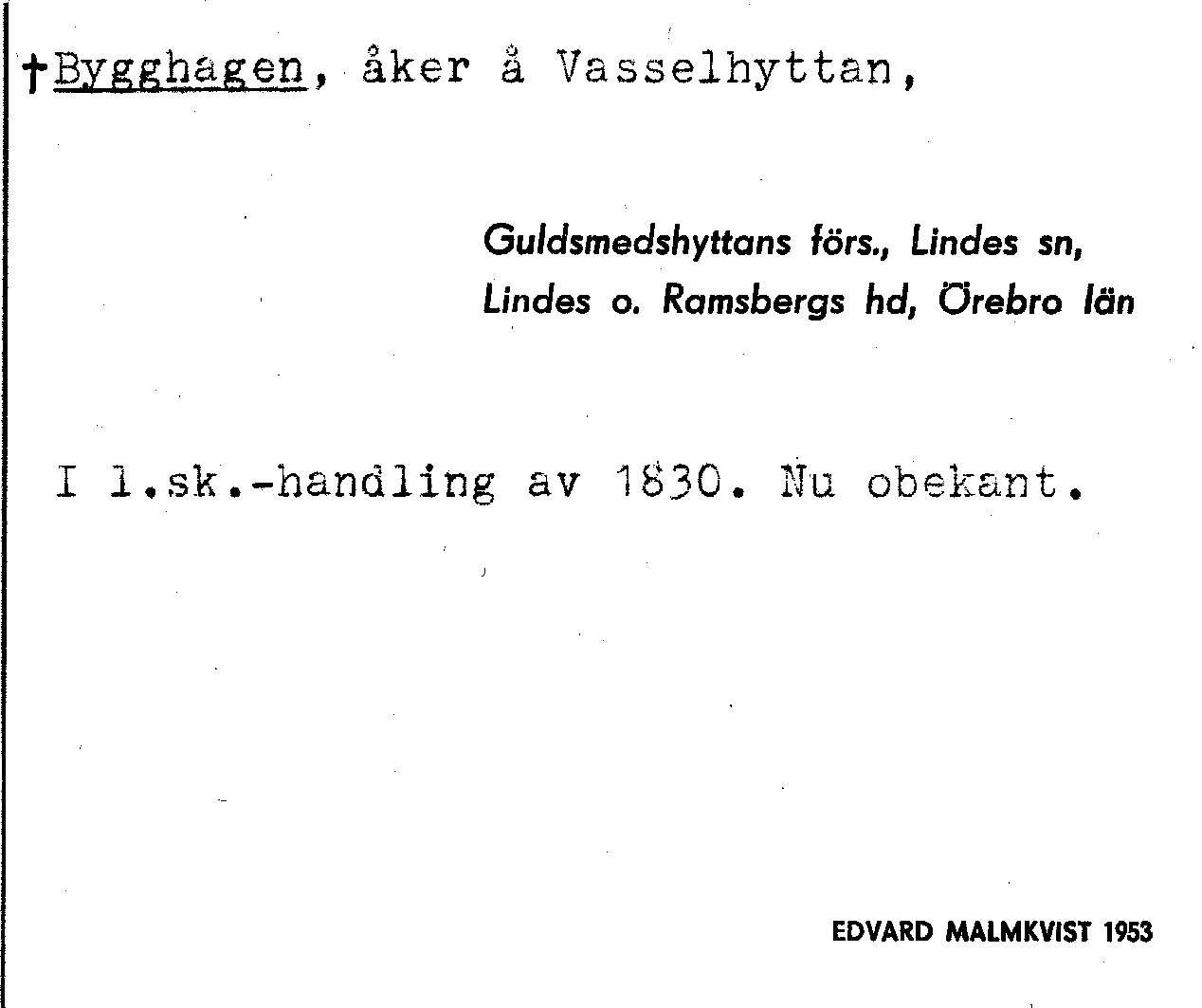 †Bygghagen, åker å Vasselhyttan,

Guldsmedshyttans förs., Lindes sn, Lindes o. Ramsbergs hd, Örebro län

I l.sk.-handling av 1830. Nu obekant.

EDVARD MALMKVIST 1953